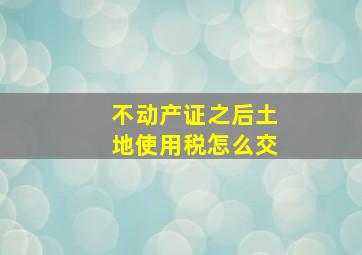 不动产证之后土地使用税怎么交